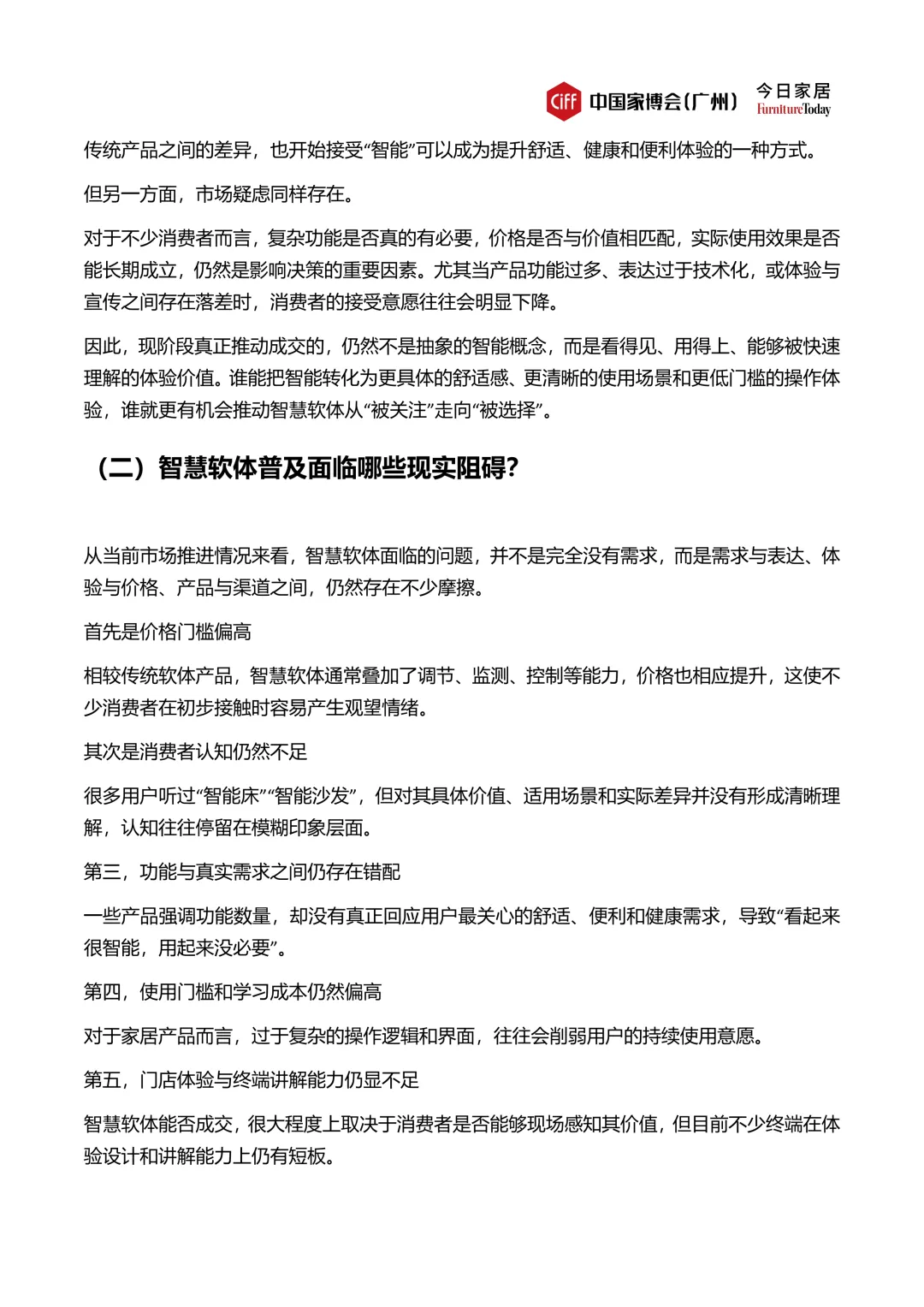 CIFF 中国家博会(广州) 今日家居 FurnitureToday

传统产品之间的差异，也开始接受“智能”可以成为提升舒适、健康和便利体验的一种方式。

但另一方面，市场疑虑同样存在。

对于不少消费者而言，复杂功能是否真的有必要，价格是否与价值相匹配，实际使用效果是否能长期成立，仍然是影响决策的重要因素。尤其当产品功能过多、表达过于技术化，或体验与宣传之间存在落差时，消费者的接受意愿往往会明显下降。

因此，现阶段真正推动成交的，仍然不是抽象的智能概念，而是看得见、用得上、能够被快速理解的体验价值。谁能把智能转化为更具体的舒适感、更清晰的使用场景和更低门槛的操作体验，谁就更有机会推动智慧软体从“被关注”走向“被选择”。

（二）智慧软体普及面临哪些现实阻碍?

从当前市场推进情况来看，智慧软体面临的问题，并不是完全没有需求，而是需求与表达、体验与价格、产品与渠道之间，仍然存在不少摩擦。

首先是价格门槛偏高

相较传统软体产品，智慧软体通常叠加了调节、监测、控制等能力，价格也相应提升，这使不少消费者在初步接触时容易产生观望情绪。

其次是消费者认知仍然不足

很多用户听过“智能床”“智能沙发”，但对其具体价值、适用场景和实际差异并没有形成清晰理解，认知往往停留在模糊印象层面。

第三，功能与真实需求之间仍存在错配

一些产品强调功能数量，却没有真正回应用户最关心的舒适、便利和健康需求，导致“看起来很智能，用起来没必要”。

第四，使用门槛和学习成本仍然偏高

对于家居产品而言，过于复杂的操作逻辑和界面，往往会削弱用户的持续使用意愿。

第五，门店体验与终端讲解能力仍显不足

智慧软体能否成交，很大程度上取决于消费者是否能够现场感知其价值，但目前不少终端在体验设计和讲解能力上仍有短板。